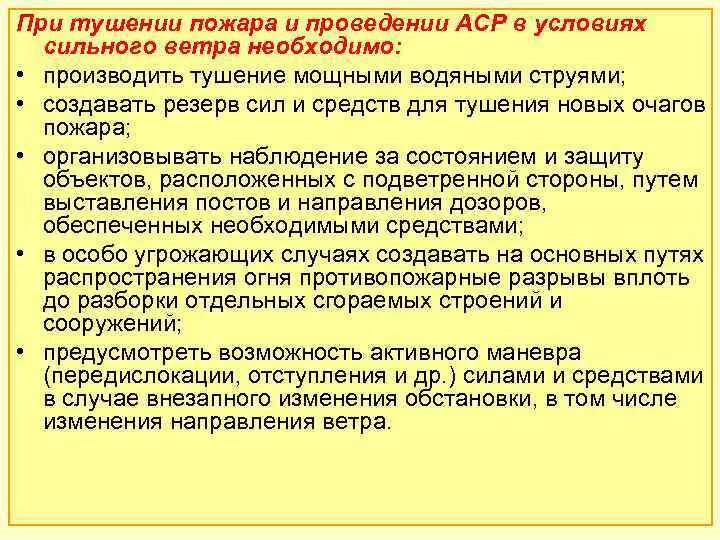 При тушении пожара и проведении АСР в условиях сильного ветра необходимо:

• производить тушение мощными водяными струями;

• создавать резерв сил и средств для тушения новых очагов пожара;

• организовывать наблюдение за состоянием и защиту объектов, расположенных с подветренной стороны, путем выставления постов и направления дозоров, обеспеченных необходимыми средствами;

• в особо угрожающих случаях создавать на основных путях распространения огня противопожарные разрывы вплоть до разборки отдельных сгораемых строений и сооружений;

• предусмотреть возможность активного маневра (передислокации, отступления и др.) силами и средствами в случае внезапного изменения обстановки, в том числе изменения направления ветра.